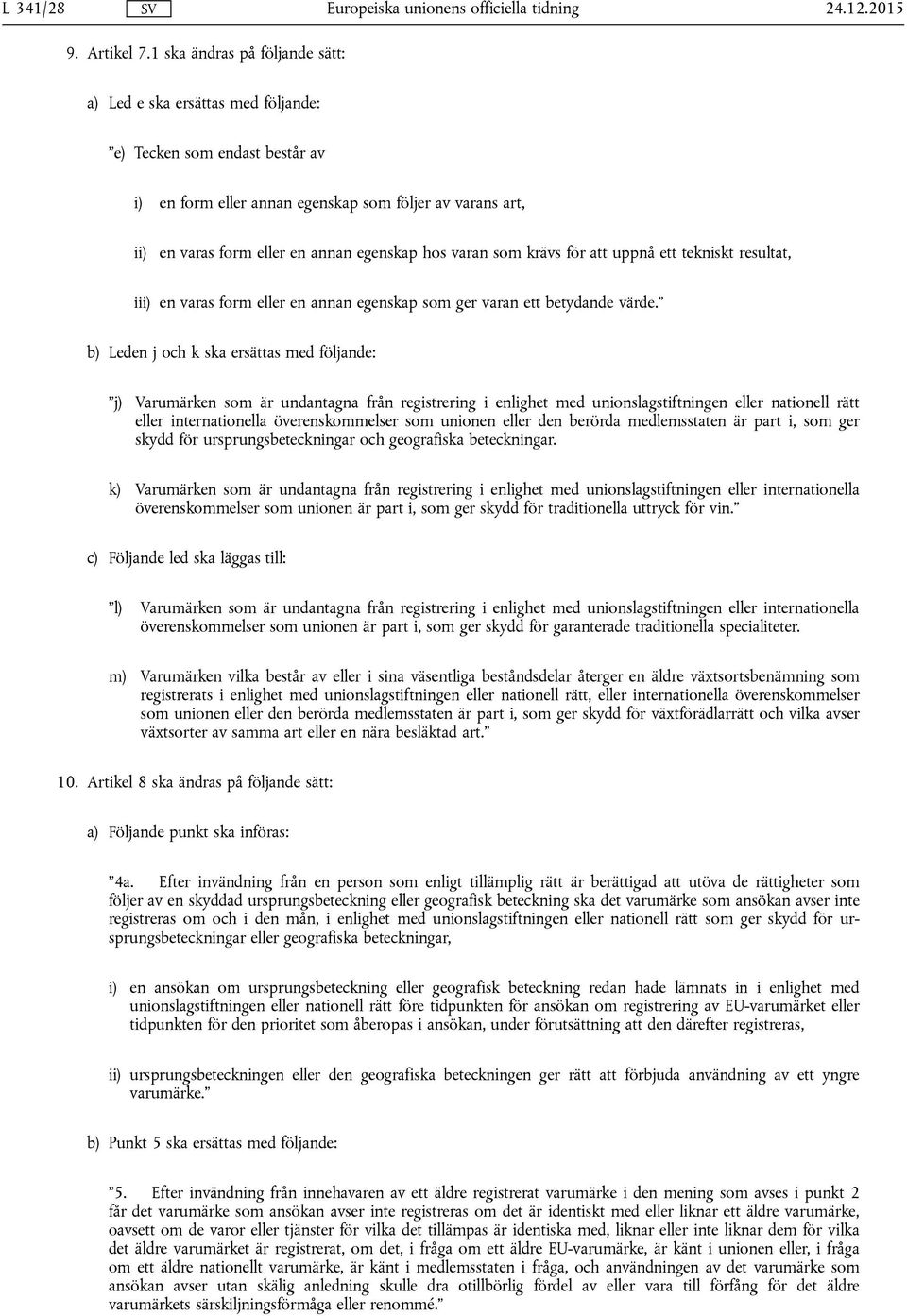 L 341/28 SV Europeiska unionens officiella tidning 24.12.2015

9. Artikel 7.1 ska ändras på följande sätt:

a) Led e ska ersättas med följande:

”e) Tecken som endast består av

i) en form eller annan egenskap som följer av varans art,

ii) en varas form eller en annan egenskap hos varan som krävs för att uppnå ett tekniskt resultat,

iii) en varas form eller en annan egenskap som ger varan ett betydande värde.”

b) Leden j och k ska ersättas med följande:

”j) Varumärken som är undantagna från registrering i enlighet med unionslagstiftningen eller nationell rätt eller internationella överenskommelser som unionen eller den berörda medlemsstaten är part i, som ger skydd för ursprungsbeteckningar och geografiska beteckningar.

k) Varumärken som är undantagna från registrering i enlighet med unionslagstiftningen eller internationella överenskommelser som unionen är part i, som ger skydd för traditionella uttryck för vin.”

c) Följande led ska läggas till:

”l) Varumärken som är undantagna från registrering i enlighet med unionslagstiftningen eller internationella överenskommelser som unionen är part i, som ger skydd för garanterade traditionella specialiteter.

m) Varumärken vilka består av eller i sina väsentliga beståndsdelar återger en äldre växtsortsbenämning som registrerats i enlighet med unionslagstiftningen eller nationell rätt, eller internationella överenskommelser som unionen eller den berörda medlemsstaten är part i, som ger skydd för växtförädlarrätt och vilka avser växtsorter av samma art eller en nära besläktad art.”

10. Artikel 8 ska ändras på följande sätt:

a) Följande punkt ska införas:

”4a. Efter invändning från en person som enligt tillämplig rätt är berättigad att utöva de rättigheter som följer av en skyddad ursprungsbeteckning eller geografisk beteckning ska det varumärke som ansökan avser inte registreras om och i den mån, i enlighet med unionslagstiftningen eller nationell rätt som ger skydd för ursprungsbeteckningar eller geografiska beteckningar,

i) en ansökan om ursprungsbeteckning eller geografisk beteckning redan hade lämnats in i enlighet med unionslagstiftningen eller nationell rätt före tidpunkten för ansökan om registrering av EU-varumärket eller tidpunkten för den prioritet som åberopas i ansökan, under förutsättning att den därefter registreras,

ii) ursprungsbeteckningen eller den geografiska beteckningen ger rätt att förbjuda användning av ett yngre varumärke.”

b) Punkt 5 ska ersättas med följande:

”5. Efter invändning från innehavaren av ett äldre registrerat varumärke i den mening som avses i punkt 2 får det varumärke som ansökan avser inte registreras om det är identiskt med eller liknar ett äldre varumärke, oavsett om de varor eller tjänster för vilka det tillämpas är identiska med, liknar eller inte liknar dem för vilka det äldre varumärket är registrerat, om det, i fråga om ett äldre EU-varumärke, är känt i unionen eller, i fråga om ett äldre nationellt varumärke, är känt i medlemsstaten i fråga, och användningen av det varumärke som ansökan avser utan skälig anledning skulle dra otillbörlig fördel av eller vara till förfång för det äldre varumärkets särskiljningsförmåga eller renommé.”